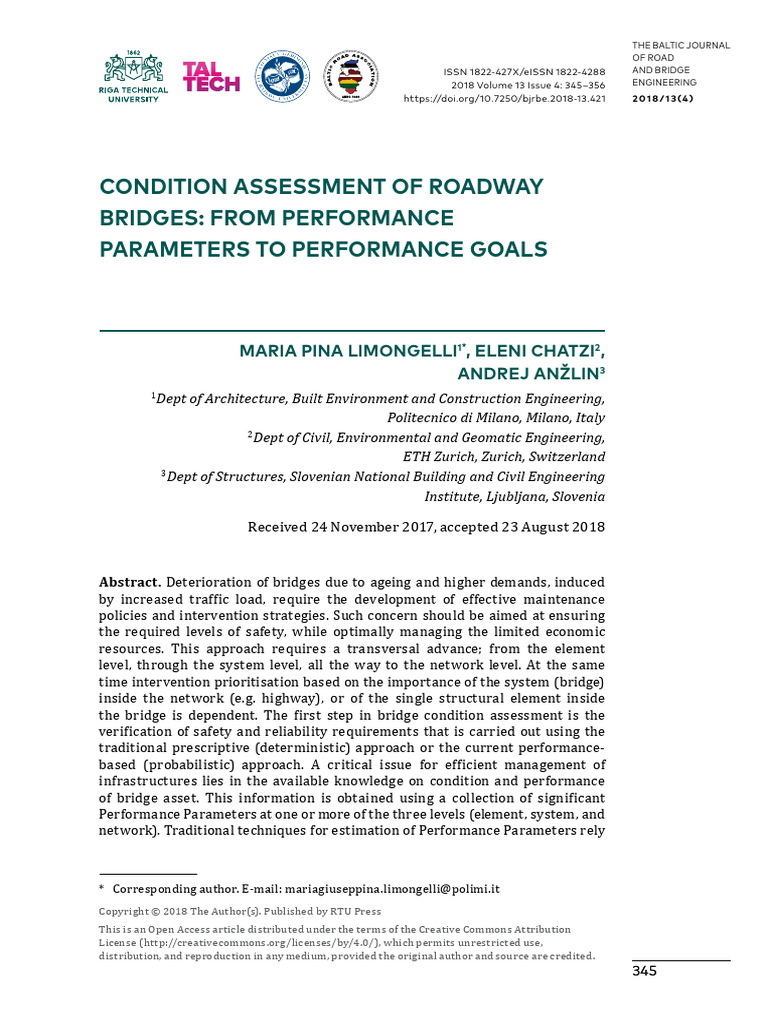 1862
RIGA TECHNICAL UNIVERSITY

TAL TECH

ISSN 1822-427X/eISSN 1822-4288
2018 Volume 13 Issue 4: 345–356
https://doi.org/10.7250/bjrbe.2018-13.421

THE BALTIC JOURNAL OF ROAD AND BRIDGE ENGINEERING
2018/13(4)

CONDITION ASSESSMENT OF ROADWAY BRIDGES: FROM PERFORMANCE PARAMETERS TO PERFORMANCE GOALS

MARIA PINA LIMONGELLI$^{1*}$, ELENI CHATZI$^{2}$,
ANDREJ ANŽLIN$^{3}$

$^{1}$Dept of Architecture, Built Environment and Construction Engineering,
Politecnico di Milano, Milano, Italy
$^{2}$Dept of Civil, Environmental and Geomatic Engineering,
ETH Zurich, Zurich, Switzerland
$^{3}$Dept of Structures, Slovenian National Building and Civil Engineering
Institute, Ljubljana, Slovenia

Received 24 November 2017, accepted 23 August 2018

Abstract. Deterioration of bridges due to ageing and higher demands, induced by increased traffic load, require the development of effective maintenance policies and intervention strategies. Such concern should be aimed at ensuring the required levels of safety, while optimally managing the limited economic resources. This approach requires a transversal advance; from the element level, through the system level, all the way to the network level. At the same time intervention prioritisation based on the importance of the system (bridge) inside the network (e.g. highway), or of the single structural element inside the bridge is dependent. The first step in bridge condition assessment is the verification of safety and reliability requirements that is carried out using the traditional prescriptive (deterministic) approach or the current performance-based (probabilistic) approach. A critical issue for efficient management of infrastructures lies in the available knowledge on condition and performance of bridge asset. This information is obtained using a collection of significant Performance Parameters at one or more of the three levels (element, system, and network). Traditional techniques for estimation of Performance Parameters rely

* Corresponding author. E-mail: mariagiuseppina.limongelli@polimi.it

Copyright © 2018 The Author(s). Published by RTU Press

This is an Open Access article distributed under the terms of the Creative Commons Attribution License (http://creativecommons.org/licenses/by/4.0/), which permits unrestricted use, distribution, and reproduction in any medium, provided the original author and source are credited.

345